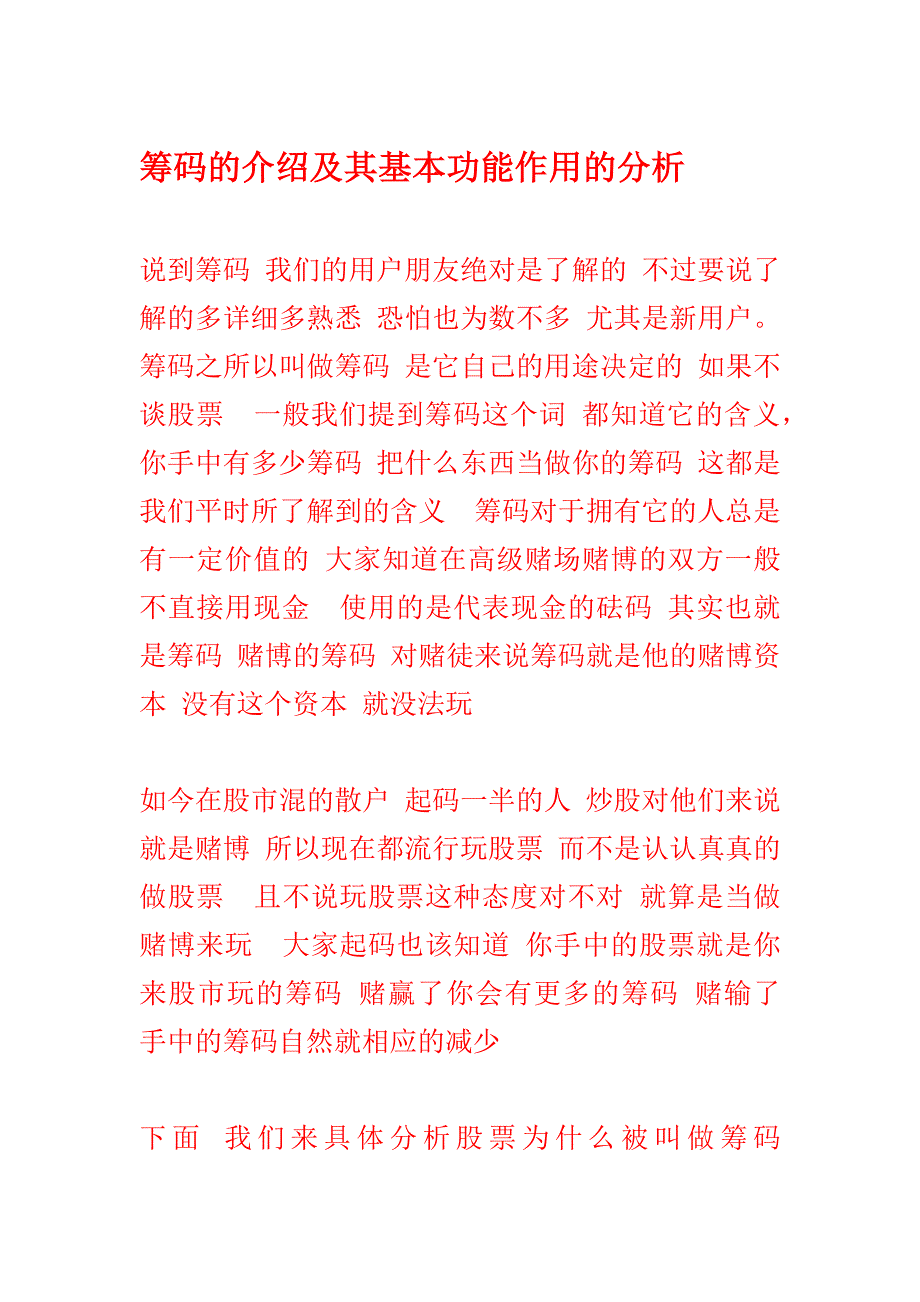 筹码的介绍及其基本功能作用的分析

说到筹码 我们的用户朋友绝对是了解的 不过要说了解的多详细多熟悉 恐怕也为数不多 尤其是新用户。筹码之所以叫做筹码 是它自己的用途决定的 如果不谈股票 一般我们提到筹码这个词 都知道它的含义，你手中有多少筹码 把什么东西当做你的筹码 这都是我们平时所了解到的含义 筹码对于拥有它的人总是有一定价值的 大家知道在高级赌场赌博的双方一般不直接用现金 使用的是代表现金的砝码 其实也就是筹码 赌博的筹码 对赌徒来说筹码就是他的赌博资本 没有这个资本 就没法玩

如今在股市混的散户 起码一半的人 炒股对他们来说就是赌博 所以现在都流行玩股票 而不是认认真真的做股票 且不说玩股票这种态度对不对 就算是当做赌博来玩 大家起码也该知道 你手中的股票就是你来股市玩的筹码 赌赢了你会有更多的筹码 赌输了手中的筹码自然就相应的减少

下面 我们来具体分析股票为什么被叫做筹码